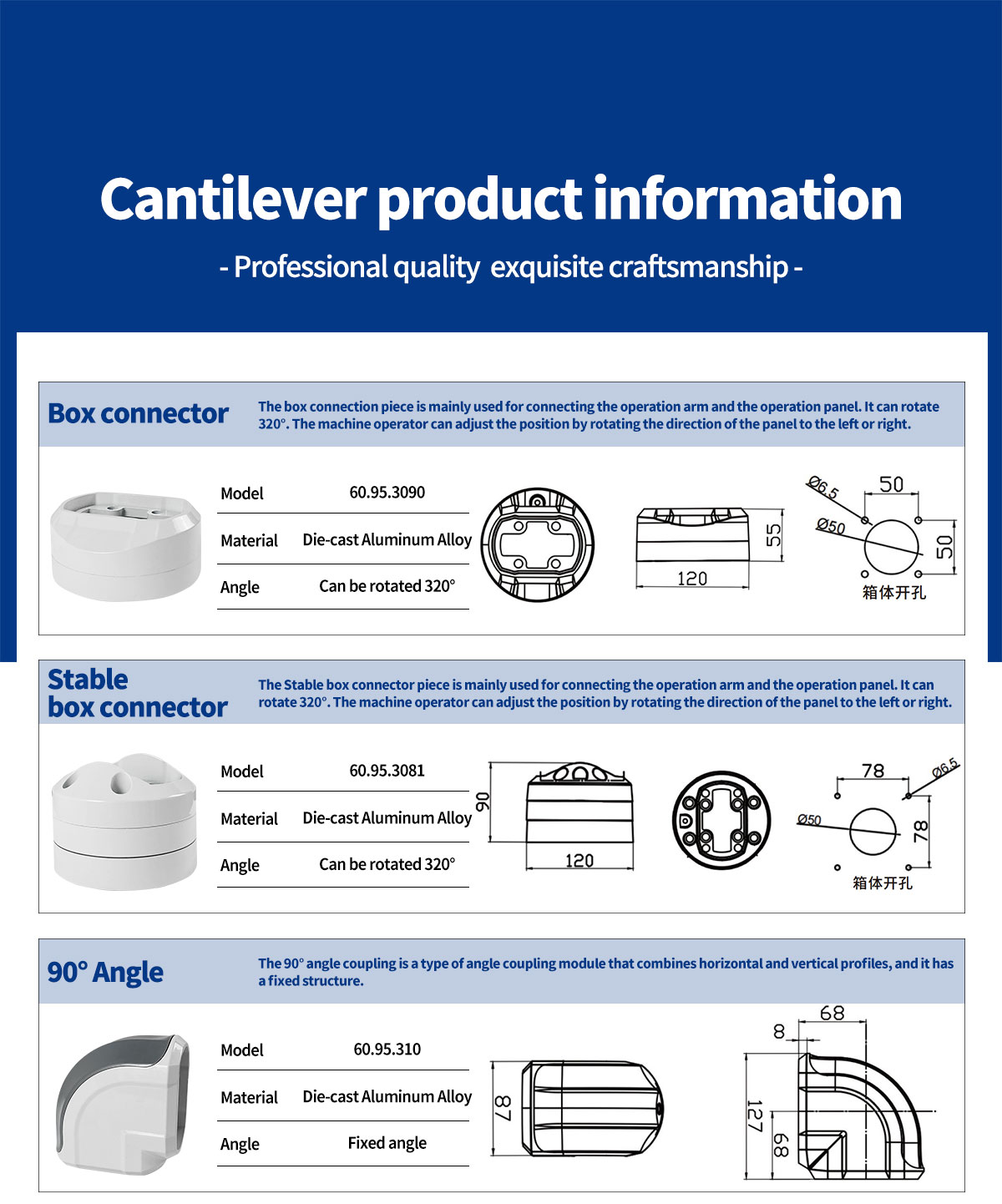 Cantilever product information

- Professional quality exquisite craftsmanship -

Box connector

The box connection piece is mainly used for connecting the operation arm and the operation panel. It can rotate 320°. The machine operator can adjust the position by rotating the direction of the panel to the left or right.

Model 60.95.3090
Material Die-cast Aluminum Alloy
Angle Can be rotated 320°

55
120
Ø6.5
50
Ø50
50
箱体开孔

Stable box connector

The Stable box connector piece is mainly used for connecting the operation arm and the operation panel. It can rotate 320°. The machine operator can adjust the position by rotating the direction of the panel to the left or right.

Model 60.95.3081
Material Die-cast Aluminum Alloy
Angle Can be rotated 320°

90
120
78
Ø6.5
Ø50
78
箱体开孔

90° Angle

The 90° angle coupling is a type of angle coupling module that combines horizontal and vertical profiles, and it has a fixed structure.

Model 60.95.310
Material Die-cast Aluminum Alloy
Angle Fixed angle

87
68
8
127
68